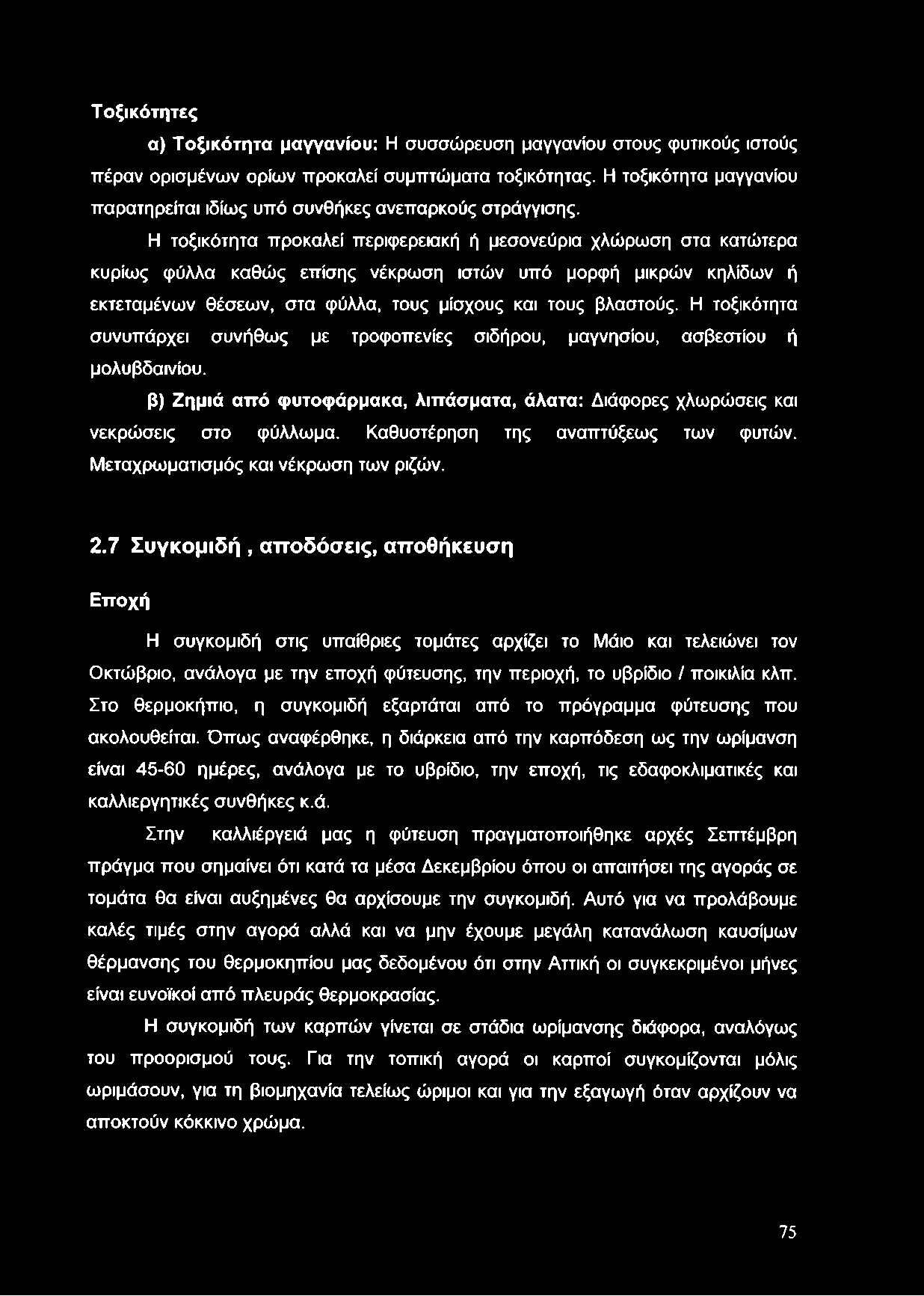 Τοξικότητες

α) Τοξικότητα μαγγανίου: Η συσσώρευση μαγγανίου στους φυτικούς ιστούς πέραν ορισμένων ορίων προκαλεί συμπτώματα τοξικότητας. Η τοξικότητα μαγγανίου παρατηρείται ιδίως υπό συνθήκες ανεπαρκούς στράγγισης.

Η τοξικότητα προκαλεί περιφερειακή ή μεσονεύρια χλώρωση στα κατώτερα κυρίως φύλλα καθώς επίσης νέκρωση ιστών υπό μορφή μικρών κηλίδων ή εκτεταμένων θέσεων, στα φύλλα, τους μίσχους και τους βλαστούς. Η τοξικότητα συνυπάρχει συνήθως με τροφοπενίες σιδήρου, μαγνησίου, ασβεστίου ή μολυβδαινίου.

β) Ζημιά από φυτοφάρμακα, λιπάσματα, άλατα: Διάφορες χλωρώσεις και νεκρώσεις στο φύλλωμα. Καθυστέρηση της αναπτύξεως των φυτών. Μεταχρωματισμός και νέκρωση των ριζών.

2.7 Συγκομιδή , αποδόσεις, αποθήκευση

Εποχή

Η συγκομιδή στις υπαίθριες τομάτες αρχίζει το Μάιο και τελειώνει τον Οκτώβριο, ανάλογα με την εποχή φύτευσης, την περιοχή, το υβρίδιο / ποικιλία κλπ. Στο θερμοκήπιο, η συγκομιδή εξαρτάται από το πρόγραμμα φύτευσης που ακολουθείται. Όπως αναφέρθηκε, η διάρκεια από την καρπόδεση ως την ωρίμανση είναι 45-60 ημέρες, ανάλογα με το υβρίδιο, την εποχή, τις εδαφοκλιματικές και καλλιεργητικές συνθήκες κ.ά.

Στην καλλιέργειά μας η φύτευση πραγματοποιήθηκε αρχές Σεπτέμβρη πράγμα που σημαίνει ότι κατά τα μέσα Δεκεμβρίου όπου οι απαιτήσει της αγοράς σε τομάτα θα είναι αυξημένες θα αρχίσουμε την συγκομιδή. Αυτό για να προλάβουμε καλές τιμές στην αγορά αλλά και να μην έχουμε μεγάλη κατανάλωση καυσίμων θέρμανσης του θερμοκηπίου μας δεδομένου ότι στην Αττική οι συγκεκριμένοι μήνες είναι ευνοϊκοί από πλευράς θερμοκρασίας.

Η συγκομιδή των καρπών γίνεται σε στάδια ωρίμανσης διάφορα, αναλόγως του προορισμού τους. Για την τοπική αγορά οι καρποί συγκομίζονται μόλις ωριμάσουν, για τη βιομηχανία τελείως ώριμοι και για την εξαγωγή όταν αρχίζουν να αποκτούν κόκκινο χρώμα.

75